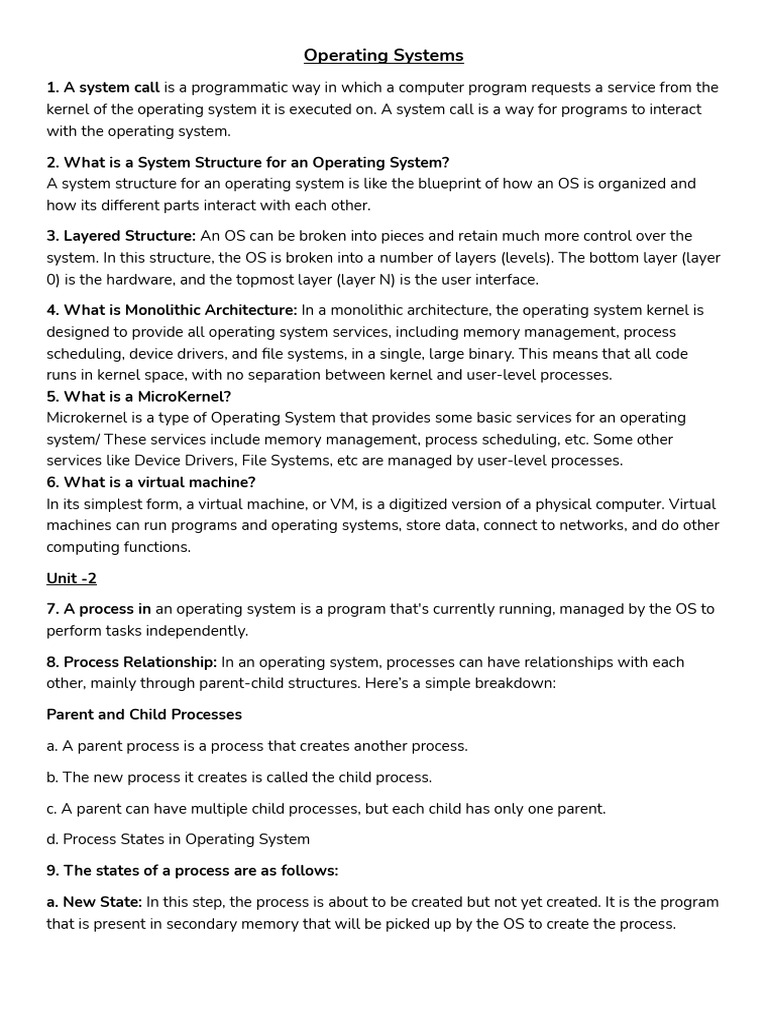 Operating Systems

1. A system call is a programmatic way in which a computer program requests a service from the kernel of the operating system it is executed on. A system call is a way for programs to interact with the operating system.

2. What is a System Structure for an Operating System?
A system structure for an operating system is like the blueprint of how an OS is organized and how its different parts interact with each other.

3. Layered Structure: An OS can be broken into pieces and retain much more control over the system. In this structure, the OS is broken into a number of layers (levels). The bottom layer (layer 0) is the hardware, and the topmost layer (layer N) is the user interface.

4. What is Monolithic Architecture: In a monolithic architecture, the operating system kernel is designed to provide all operating system services, including memory management, process scheduling, device drivers, and file systems, in a single, large binary. This means that all code runs in kernel space, with no separation between kernel and user-level processes.
5. What is a MicroKernel?
Microkernel is a type of Operating System that provides some basic services for an operating system/ These services include memory management, process scheduling, etc. Some other services like Device Drivers, File Systems, etc are managed by user-level processes.
6. What is a virtual machine?
In its simplest form, a virtual machine, or VM, is a digitized version of a physical computer. Virtual machines can run programs and operating systems, store data, connect to networks, and do other computing functions.

Unit -2

7. A process in an operating system is a program that's currently running, managed by the OS to perform tasks independently.

8. Process Relationship: In an operating system, processes can have relationships with each other, mainly through parent-child structures. Here's a simple breakdown:

Parent and Child Processes

a. A parent process is a process that creates another process.

b. The new process it creates is called the child process.

c. A parent can have multiple child processes, but each child has only one parent.

d. Process States in Operating System

9. The states of a process are as follows:

a. New State: In this step, the process is about to be created but not yet created. It is the program that is present in secondary memory that will be picked up by the OS to create the process.